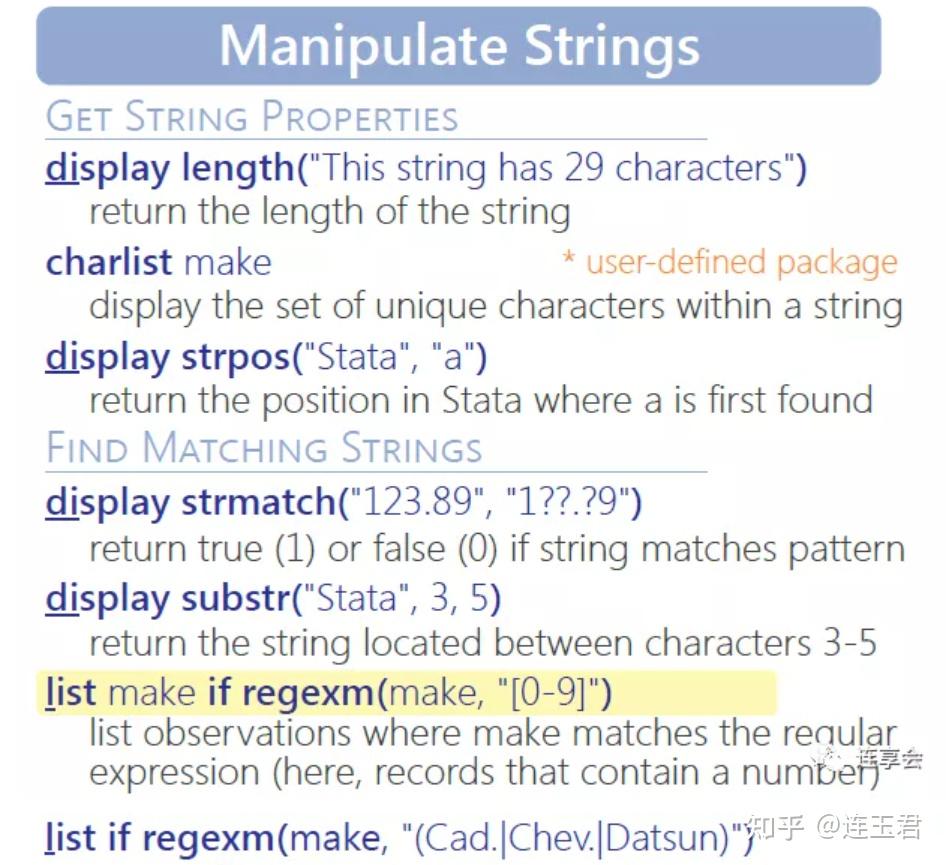 Manipulate Strings

GET STRING PROPERTIES

display length("This string has 29 characters")
return the length of the string

charlist make * user-defined package
display the set of unique characters within a string

display strpos("Stata", "a")
return the position in Stata where a is first found

FIND MATCHING STRINGS

display strmatch("123.89", "1??.?9")
return true (1) or false (0) if string matches pattern

display substr("Stata", 3, 5)
return the string located between characters 3-5

list make if regexm(make, "[0-9]")
list observations where make matches the regular expression (here, records that contain a number)

list if regexm(make, "(Cad.|Chev.|Datsun)")

连享会

知乎 @连玉君